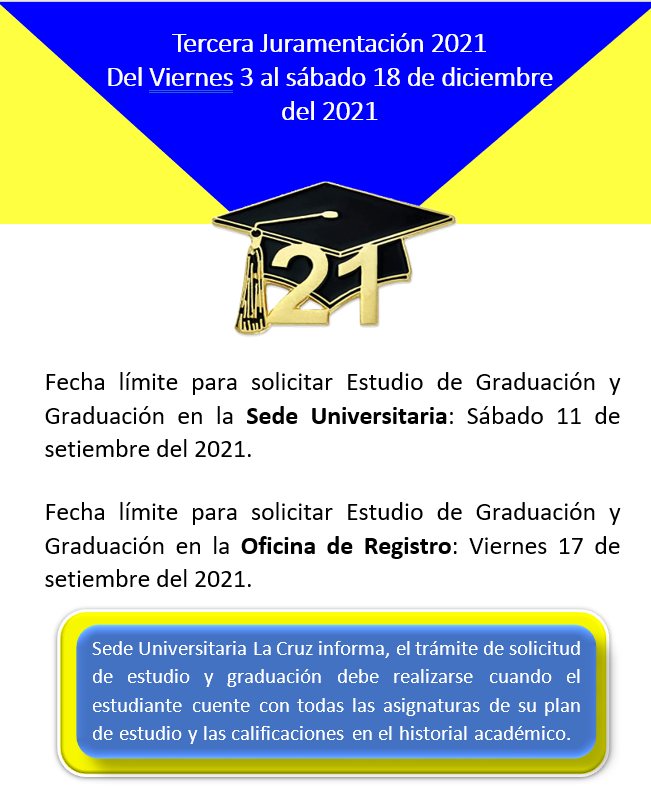 Tercera Juramentación 2021
Del Viernes 3 al sábado 18 de diciembre del 2021

21

Fecha límite para solicitar Estudio de Graduación y Graduación en la Sede Universitaria: Sábado 11 de setiembre del 2021.

Fecha límite para solicitar Estudio de Graduación y Graduación en la Oficina de Registro: Viernes 17 de setiembre del 2021.

Sede Universitaria La Cruz informa, el trámite de solicitud de estudio y graduación debe realizarse cuando el estudiante cuente con todas las asignaturas de su plan de estudio y las calificaciones en el historial académico.